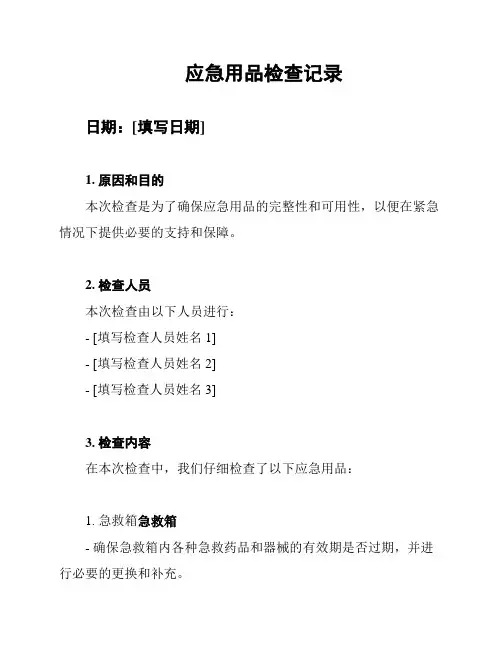 应急用品检查记录

日期：[填写日期]

1. 原因和目的

本次检查是为了确保应急用品的完整性和可用性，以便在紧急情况下提供必要的支持和保障。

2. 检查人员

本次检查由以下人员进行：

- [填写检查人员姓名 1]

- [填写检查人员姓名 2]

- [填写检查人员姓名 3]

3. 检查内容

在本次检查中，我们仔细检查了以下应急用品：

1. 急救箱急救箱

- 确保急救箱内各种急救药品和器械的有效期是否过期，并进行必要的更换和补充。